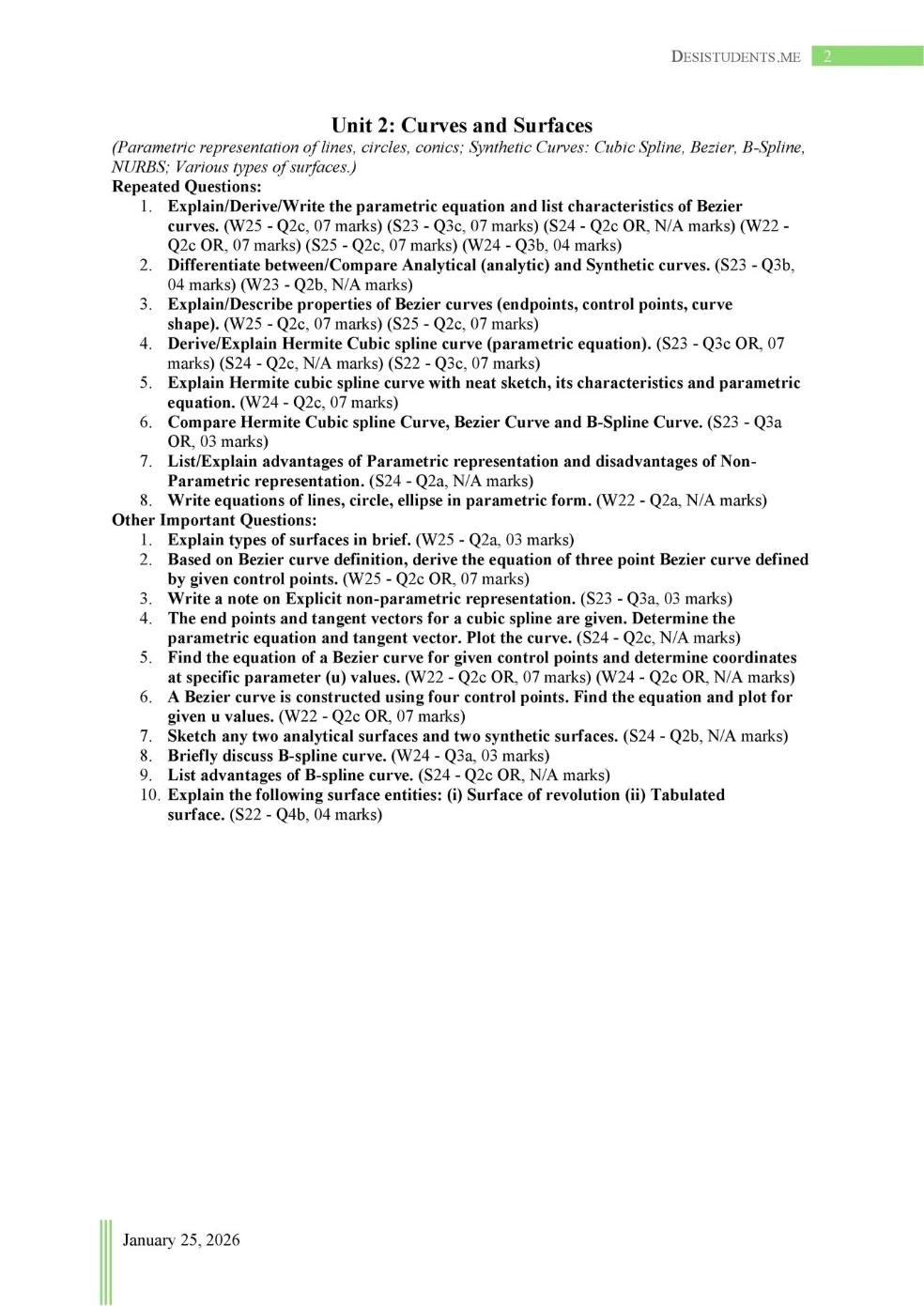 DESISTUDENTS.ME 2

Unit 2: Curves and Surfaces

(Parametric representation of lines, circles, conics; Synthetic Curves: Cubic Spline, Bezier, B-Spline, NURBS; Various types of surfaces.)

Repeated Questions:

1. Explain/Derive/Write the parametric equation and list characteristics of Bezier curves. (W25 - Q2c, 07 marks) (S23 - Q3c, 07 marks) (S24 - Q2c OR, N/A marks) (W22 - Q2c OR, 07 marks) (S25 - Q2c, 07 marks) (W24 - Q3b, 04 marks)
2. Differentiate between/Compare Analytical (analytic) and Synthetic curves. (S23 - Q3b, 04 marks) (W23 - Q2b, N/A marks)
3. Explain/Describe properties of Bezier curves (endpoints, control points, curve shape). (W25 - Q2c, 07 marks) (S25 - Q2c, 07 marks)
4. Derive/Explain Hermite Cubic spline curve (parametric equation). (S23 - Q3c OR, 07 marks) (S24 - Q2c, N/A marks) (S22 - Q3c, 07 marks)
5. Explain Hermite cubic spline curve with neat sketch, its characteristics and parametric equation. (W24 - Q2c, 07 marks)
6. Compare Hermite Cubic spline Curve, Bezier Curve and B-Spline Curve. (S23 - Q3a OR, 03 marks)
7. List/Explain advantages of Parametric representation and disadvantages of Non-Parametric representation. (S24 - Q2a, N/A marks)
8. Write equations of lines, circle, ellipse in parametric form. (W22 - Q2a, N/A marks)

Other Important Questions:

1. Explain types of surfaces in brief. (W25 - Q2a, 03 marks)
2. Based on Bezier curve definition, derive the equation of three point Bezier curve defined by given control points. (W25 - Q2c OR, 07 marks)
3. Write a note on Explicit non-parametric representation. (S23 - Q3a, 03 marks)
4. The end points and tangent vectors for a cubic spline are given. Determine the parametric equation and tangent vector. Plot the curve. (S24 - Q2c, N/A marks)
5. Find the equation of a Bezier curve for given control points and determine coordinates at specific parameter (u) values. (W22 - Q2c OR, 07 marks) (W24 - Q2c OR, N/A marks)
6. A Bezier curve is constructed using four control points. Find the equation and plot for given u values. (W22 - Q2c OR, 07 marks)
7. Sketch any two analytical surfaces and two synthetic surfaces. (S24 - Q2b, N/A marks)
8. Briefly discuss B-spline curve. (W24 - Q3a, 03 marks)
9. List advantages of B-spline curve. (S24 - Q2c OR, N/A marks)
10. Explain the following surface entities: (i) Surface of revolution (ii) Tabulated surface. (S22 - Q4b, 04 marks)

January 25, 2026